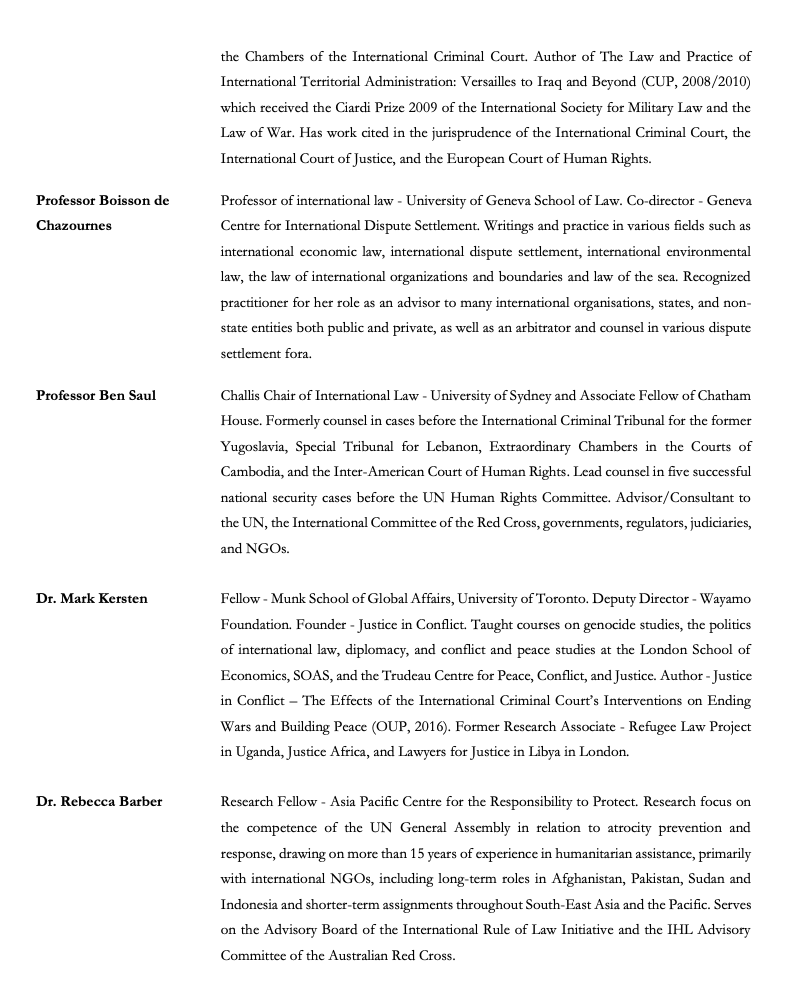 the Chambers of the International Criminal Court. Author of The Law and Practice of International Territorial Administration: Versailles to Iraq and Beyond (CUP, 2008/2010) which received the Ciardi Prize 2009 of the International Society for Military Law and the Law of War. Has work cited in the jurisprudence of the International Criminal Court, the International Court of Justice, and the European Court of Human Rights.

Professor Boisson de Chazournes

Professor of international law - University of Geneva School of Law. Co-director - Geneva Centre for International Dispute Settlement. Writings and practice in various fields such as international economic law, international dispute settlement, international environmental law, the law of international organizations and boundaries and law of the sea. Recognized practitioner for her role as an advisor to many international organisations, states, and non-state entities both public and private, as well as an arbitrator and counsel in various dispute settlement fora.

Professor Ben Saul

Challis Chair of International Law - University of Sydney and Associate Fellow of Chatham House. Formerly counsel in cases before the International Criminal Tribunal for the former Yugoslavia, Special Tribunal for Lebanon, Extraordinary Chambers in the Courts of Cambodia, and the Inter-American Court of Human Rights. Lead counsel in five successful national security cases before the UN Human Rights Committee. Advisor/Consultant to the UN, the International Committee of the Red Cross, governments, regulators, judiciaries, and NGOs.

Dr. Mark Kersten

Fellow - Munk School of Global Affairs, University of Toronto. Deputy Director - Wayamo Foundation. Founder - Justice in Conflict. Taught courses on genocide studies, the politics of international law, diplomacy, and conflict and peace studies at the London School of Economics, SOAS, and the Trudeau Centre for Peace, Conflict, and Justice. Author - Justice in Conflict – The Effects of the International Criminal Court's Interventions on Ending Wars and Building Peace (OUP, 2016). Former Research Associate - Refugee Law Project in Uganda, Justice Africa, and Lawyers for Justice in Libya in London.

Dr. Rebecca Barber

Research Fellow - Asia Pacific Centre for the Responsibility to Protect. Research focus on the competence of the UN General Assembly in relation to atrocity prevention and response, drawing on more than 15 years of experience in humanitarian assistance, primarily with international NGOs, including long-term roles in Afghanistan, Pakistan, Sudan and Indonesia and shorter-term assignments throughout South-East Asia and the Pacific. Serves on the Advisory Board of the International Rule of Law Initiative and the IHL Advisory Committee of the Australian Red Cross.